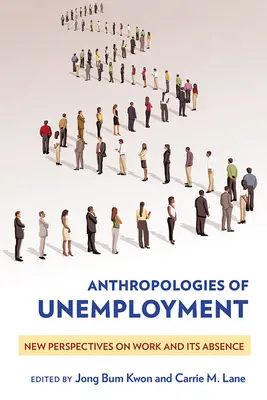 ANTHROPOLOGIES OF
UNEMPLOYMENT

NEW PERSPECTIVES ON WORK AND ITS ABSENCE

EDITED BY Jong Bum Kwon and Carrie M. Lane